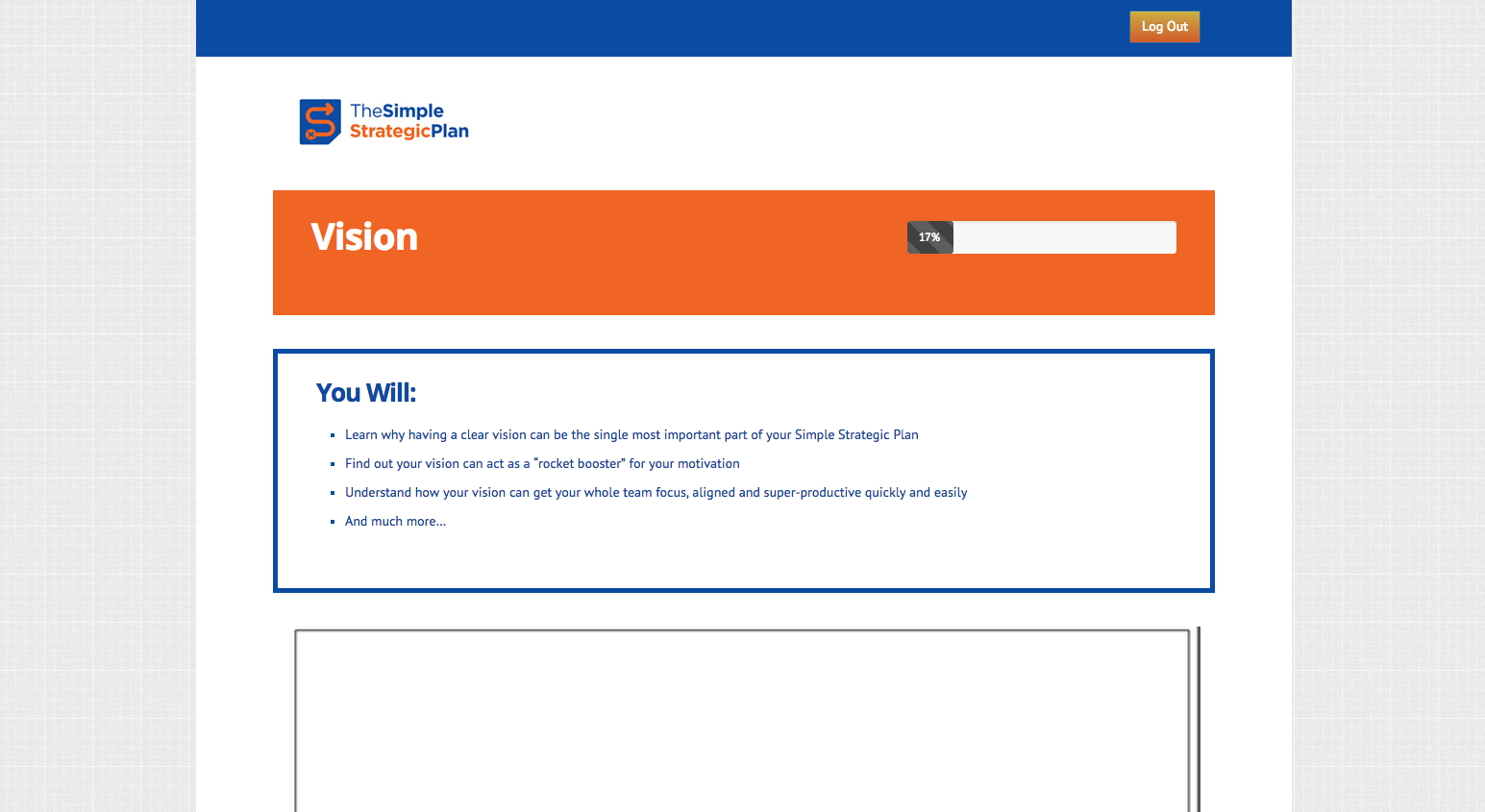 Log Out

TheSimple
StrategicPlan

Vision

17%

You Will:

- Learn why having a clear vision can be the single most important part of your Simple Strategic Plan
- Find out your vision can act as a "rocket booster" for your motivation
- Understand how your vision can get your whole team focus, aligned and super-productive quickly and easily
- And much more...